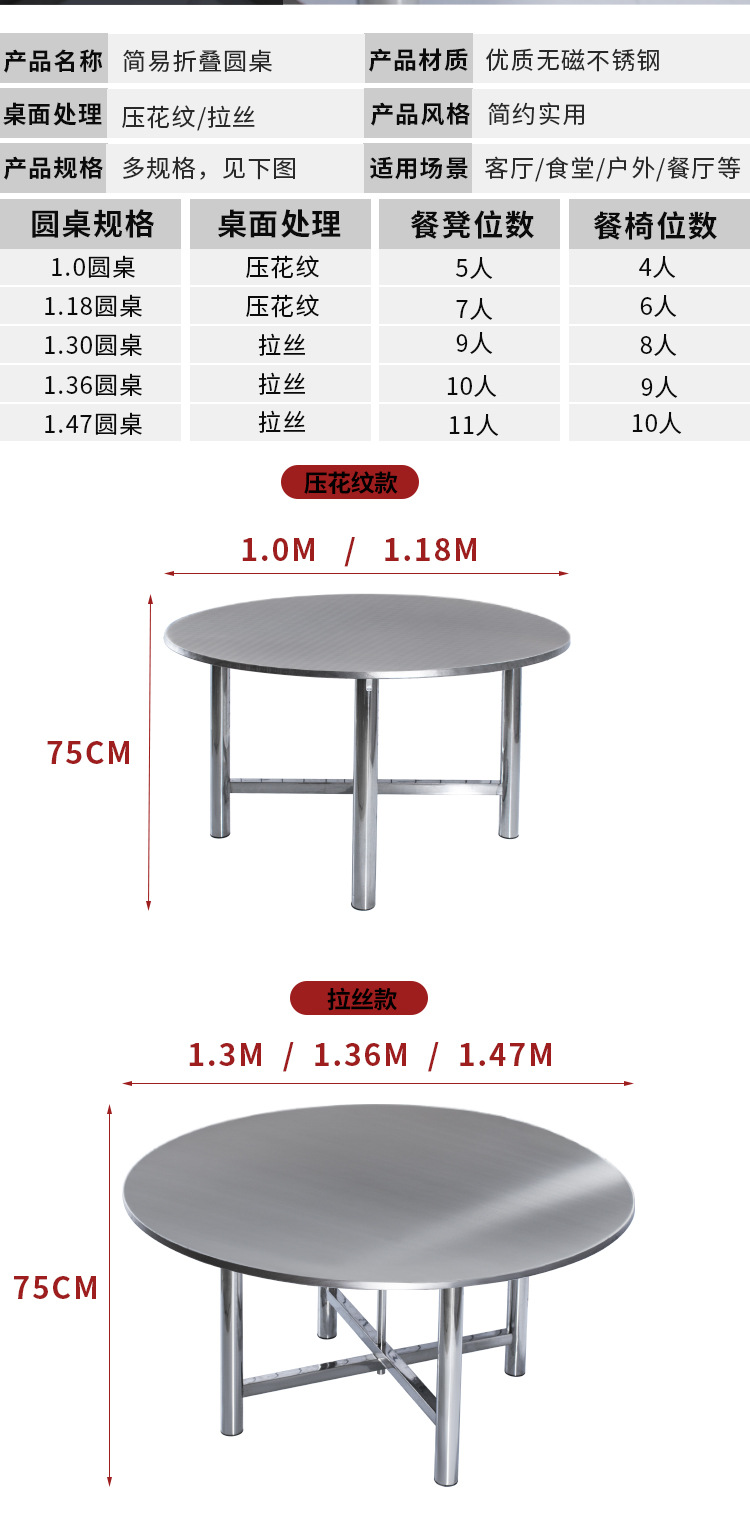 产品名称 简易折叠圆桌 产品材质 优质无磁不锈钢
桌面处理 压花纹/拉丝 产品风格 简约实用
产品规格 多规格，见下图 适用场景 客厅/食堂/户外/餐厅等

| 圆桌规格 | 桌面处理 | 餐凳位数 | 餐椅位数 |
|---|---|---|---|
| 1.0圆桌 | 压花纹 | 5人 | 4人 |
| 1.18圆桌 | 压花纹 | 7人 | 6人 |
| 1.30圆桌 | 拉丝 | 9人 | 8人 |
| 1.36圆桌 | 拉丝 | 10人 | 9人 |
| 1.47圆桌 | 拉丝 | 11人 | 10人 |

压花纹款

1.0M / 1.18M

75CM

拉丝款

1.3M / 1.36M / 1.47M

75CM